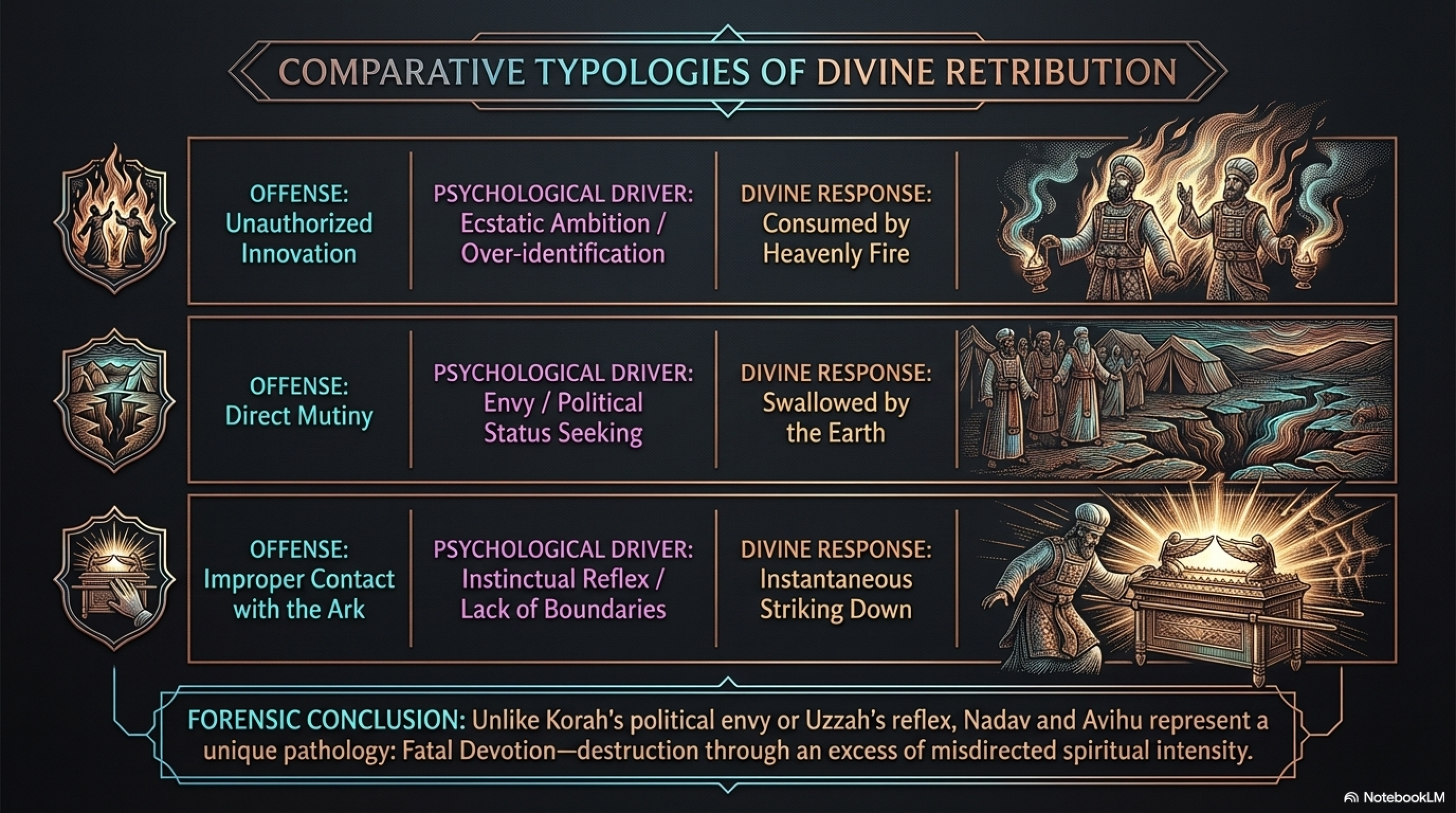 COMPARATIVE TYPOLOGIES OF DIVINE RETRIBUTION

OFFENSE:
Unauthorized Innovation

PSYCHOLOGICAL DRIVER:
Ecstatic Ambition / Over-identification

DIVINE RESPONSE:
Consumed by Heavenly Fire

OFFENSE:
Direct Mutiny

PSYCHOLOGICAL DRIVER:
Envy / Political Status Seeking

DIVINE RESPONSE:
Swallowed by the Earth

OFFENSE:
Improper Contact with the Ark

PSYCHOLOGICAL DRIVER:
Instinctual Reflex / Lack of Boundaries

DIVINE RESPONSE:
Instantaneous Striking Down

FORENSIC CONCLUSION: Unlike Korah's political envy or Uzzah's reflex, Nadav and Avihu represent a unique pathology: Fatal Devotion—destruction through an excess of misdirected spiritual intensity.

NotebookLM